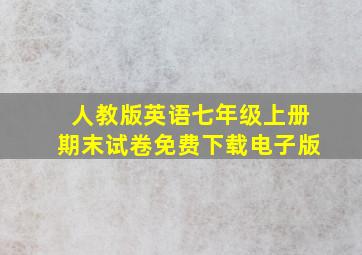 人教版英语七年级上册
期末试卷免费下载电子版